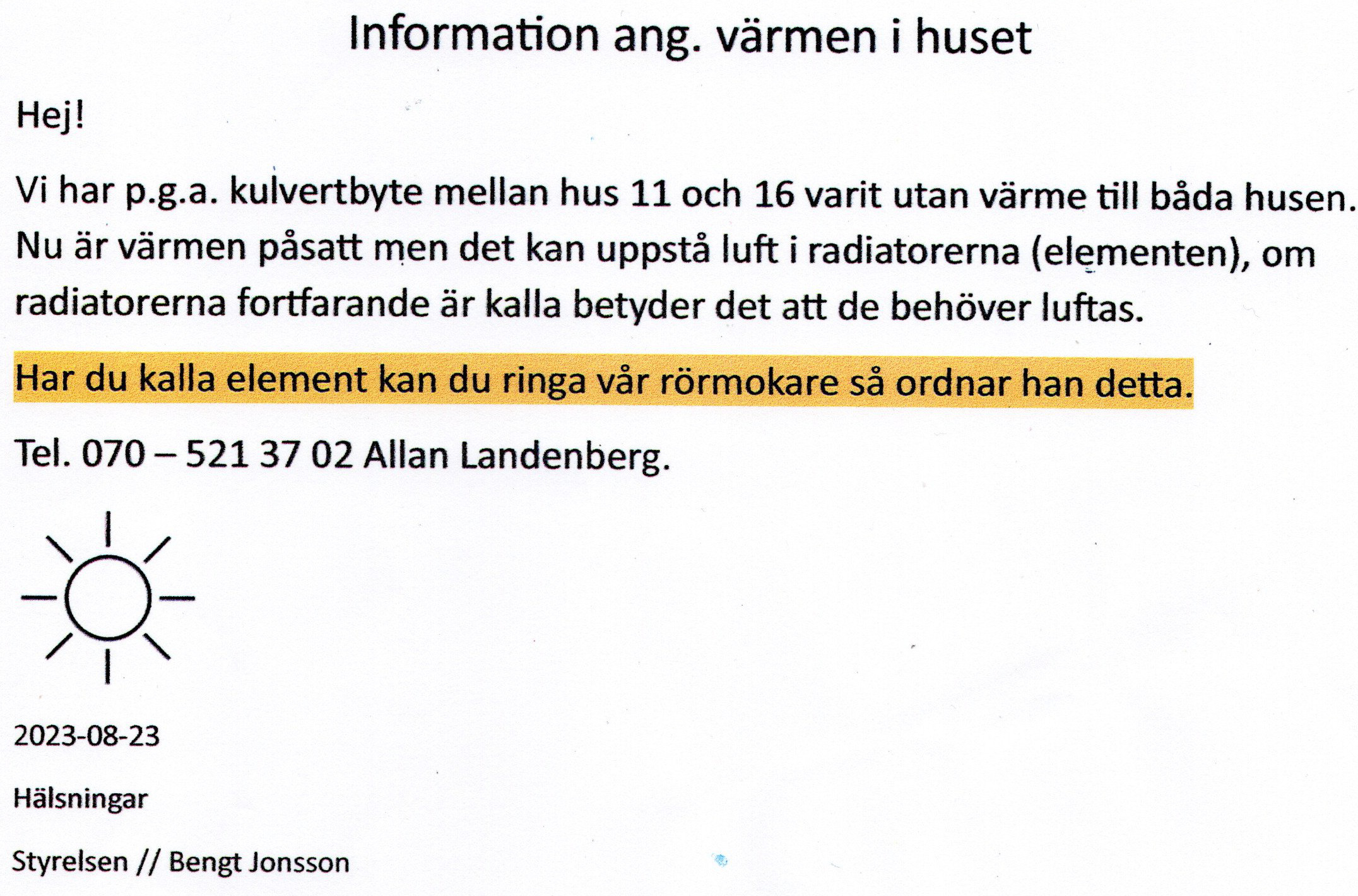 Information ang. värmen i huset

Hej!

Vi har p.g.a. kulvertbyte mellan hus 11 och 16 varit utan värme till båda husen. Nu är värmen påsatt men det kan uppstå luft i radiatorerna (elementen), om radiatorerna fortfarande är kalla betyder det att de behöver luftas.

Har du kalla element kan du ringa vår rörmokare så ordnar han detta.

Tel. 070 – 521 37 02 Allan Landenberg.

2023-08-23

Hälsningar

Styrelsen // Bengt Jonsson